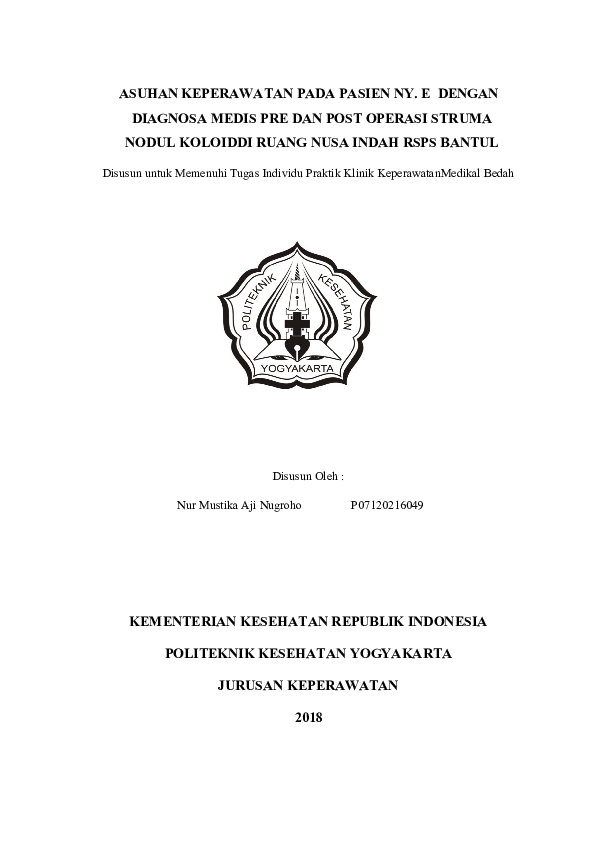 ASUHAN KEPERAWATAN PADA PASIEN NY. E DENGAN DIAGNOSA MEDIS PRE DAN POST OPERASI STRUMA NODUL KOLOIDDI RUANG NUSA INDAH RSPS BANTUL

Disusun untuk Memenuhi Tugas Individu Praktik Klinik KeperawatanMedikal Bedah

POLITEKNIK KESEHATAN YOGYAKARTA

Disusun Oleh :

Nur Mustika Aji Nugroho P07120216049

KEMENTERIAN KESEHATAN REPUBLIK INDONESIA

POLITEKNIK KESEHATAN YOGYAKARTA

JURUSAN KEPERAWATAN

2018